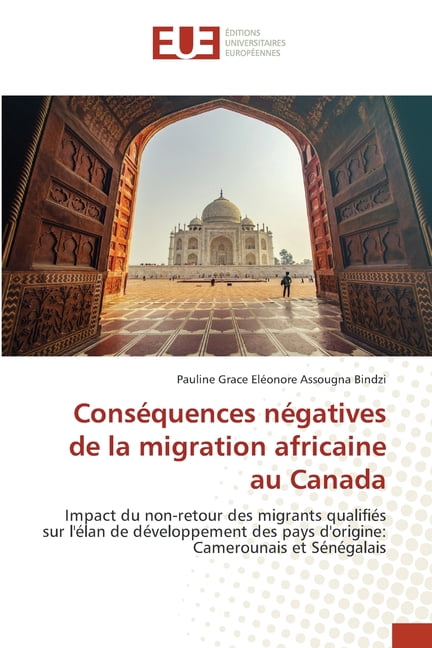 EUE
ÉDITIONS
UNIVERSITAIRES
EUROPÉENNES

Pauline Grace Eléonore Assougna Bindzi

Conséquences négatives de la migration africaine au Canada

Impact du non-retour des migrants qualifiés sur l'élan de développement des pays d'origine: Camerounais et Sénégalais